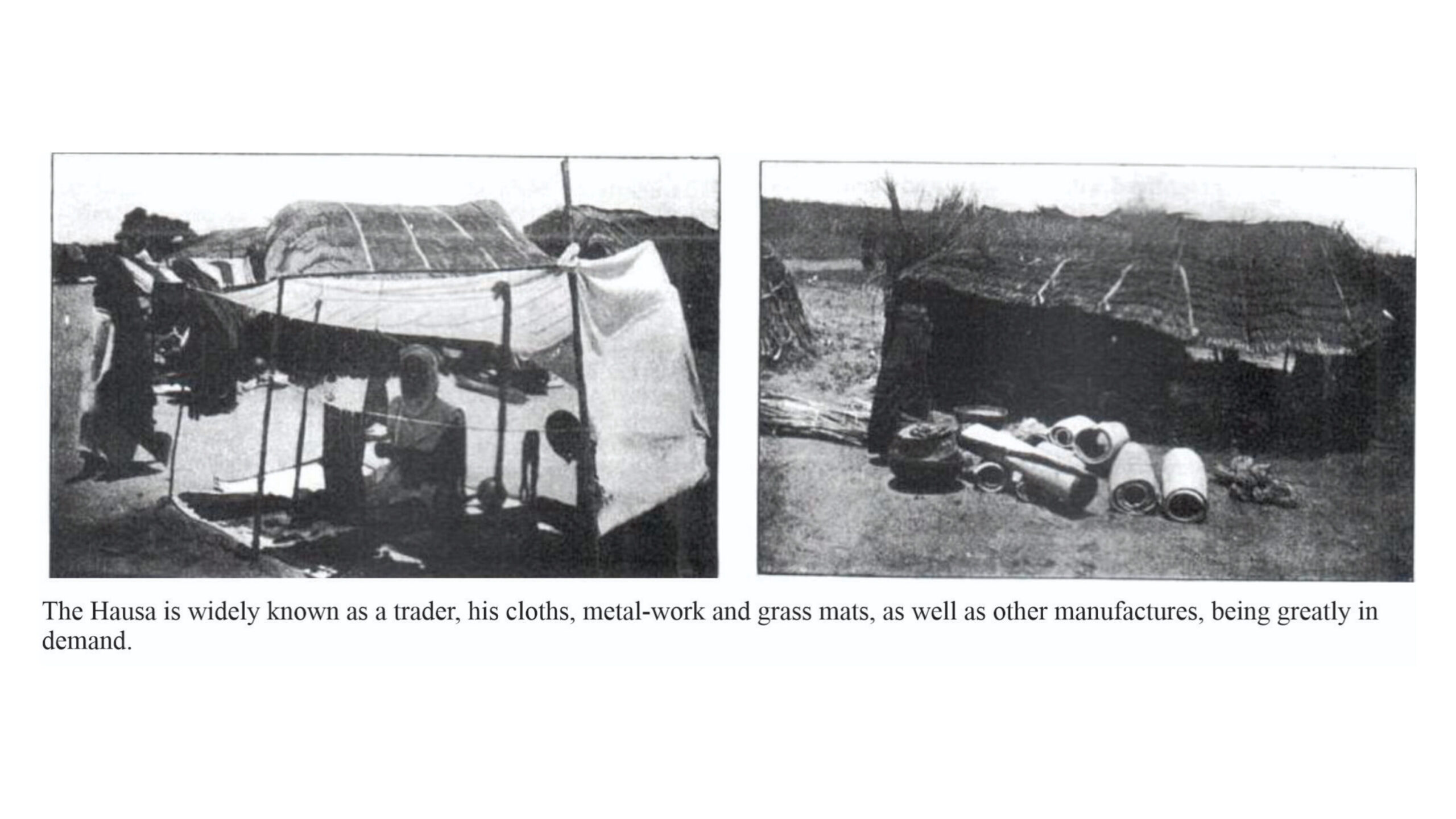 The Hausa is widely known as a trader, his cloths, metal-work and grass mats, as well as other manufactures, being greatly in demand.